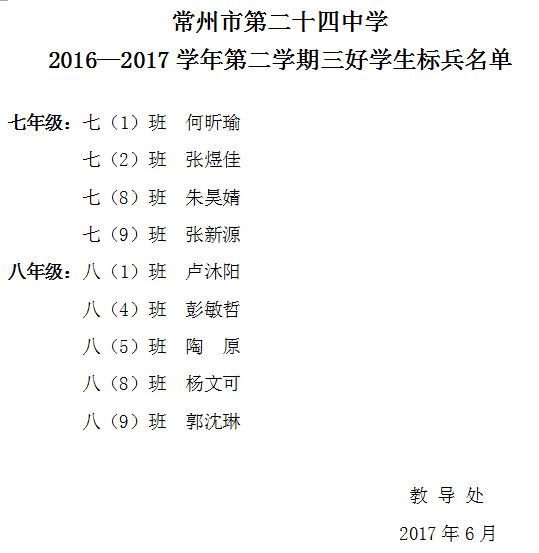 常州市第二十四中学

2016—2017 学年第二学期三好学生标兵名单

七年级：七（1）班　何昕瑜

七（2）班　张煜佳

七（8）班　朱昊婧

七（9）班　张新源

八年级：八（1）班　卢沐阳

八（4）班　彭敏哲

八（5）班　陶　原

八（8）班　杨文可

八（9）班　郭沈琳

教 导 处

2017 年 6 月